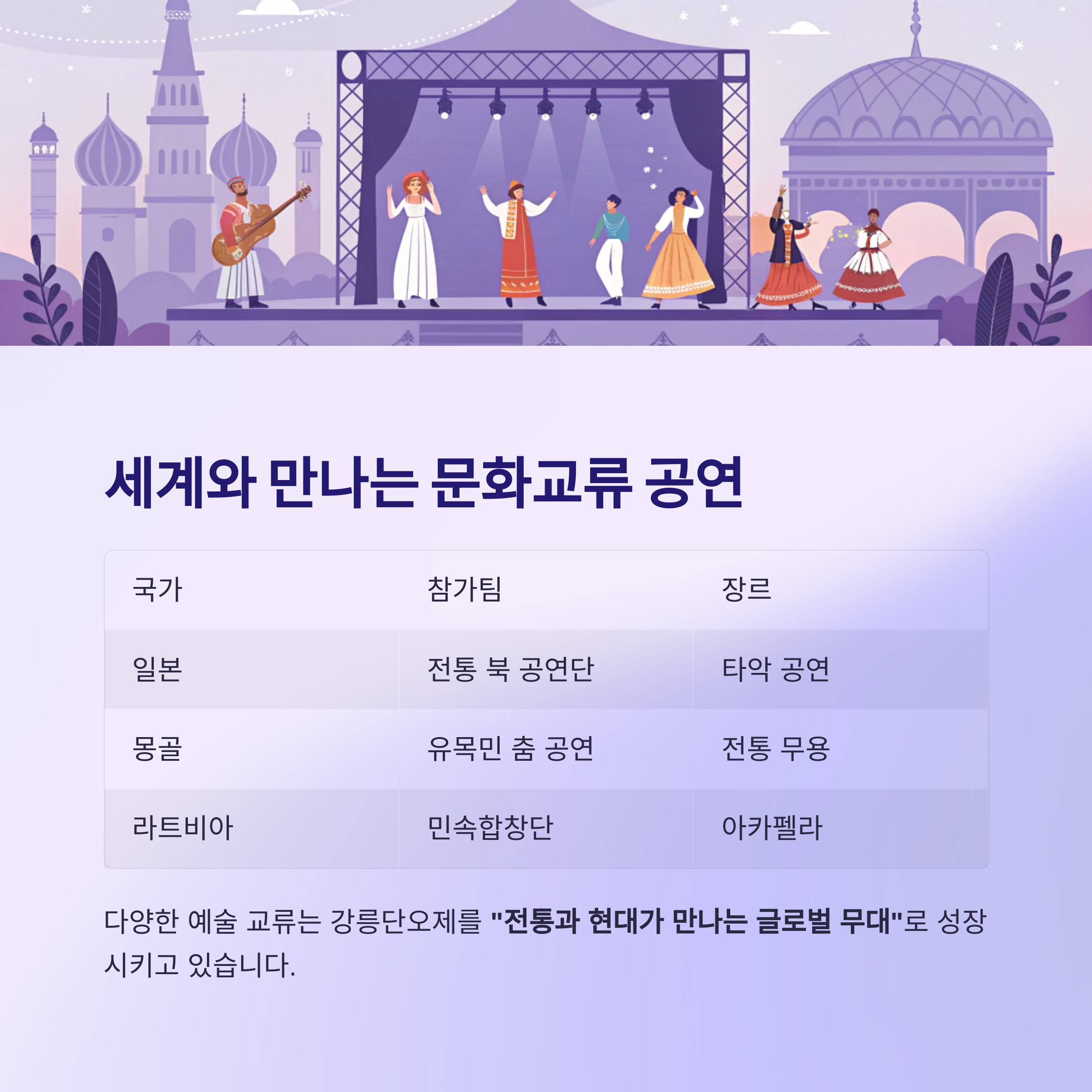 세계와 만나는 문화교류 공연

| 국가 | 참가팀 | 장르 |
|---|---|---|
| 일본 | 전통 북 공연단 | 타악 공연 |
| 몽골 | 유목민 춤 공연 | 전통 무용 |
| 라트비아 | 민속합창단 | 아카펠라 |

다양한 예술 교류는 강릉단오제를 "전통과 현대가 만나는 글로벌 무대"로 성장시키고 있습니다.